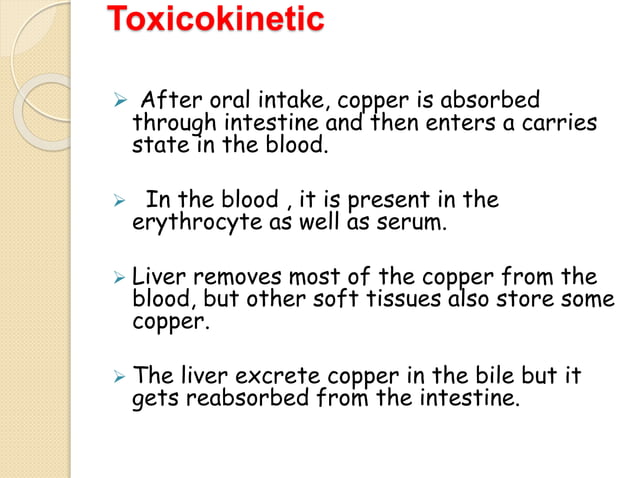 Toxicokinetic

➢ After oral intake, copper is absorbed through intestine and then enters a carries state in the blood.

➢ In the blood , it is present in the erythrocyte as well as serum.

➢ Liver removes most of the copper from the blood, but other soft tissues also store some copper.

➢ The liver excrete copper in the bile but it gets reabsorbed from the intestine.